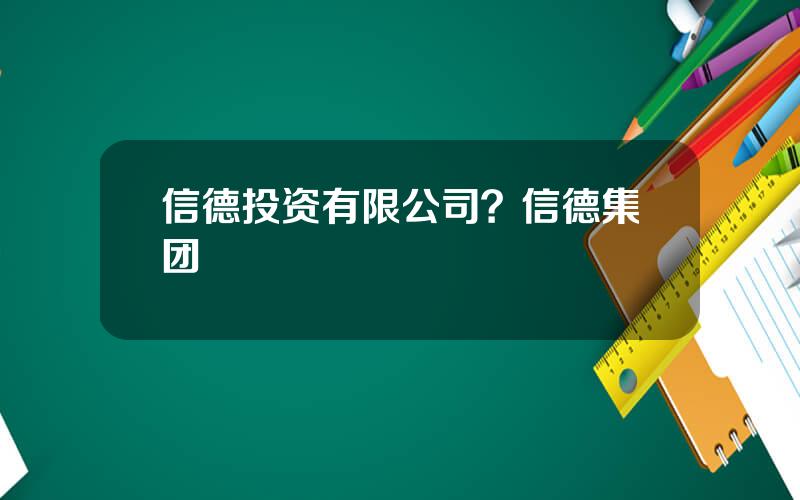 信德投资有限公司？信德集团